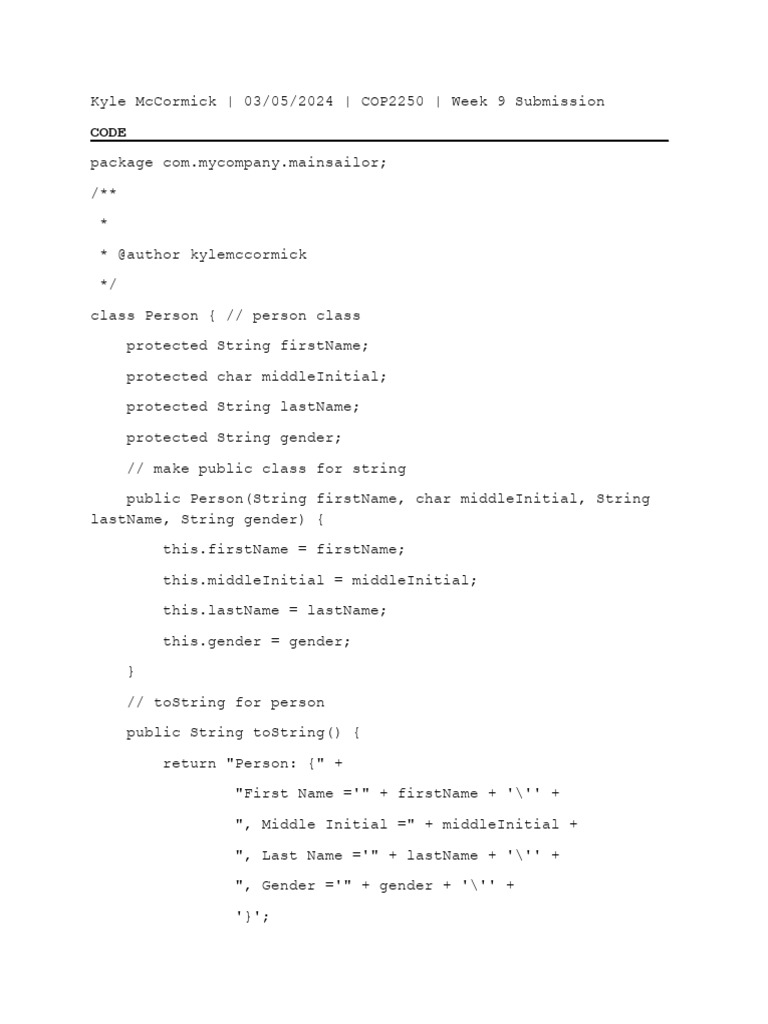 Kyle McCormick | 03/05/2024 | COP2250 | Week 9 Submission

CODE

package com.mycompany.mainsailor;

/**

 *

 * @author kylemccormick

 */

class Person { // person class

    protected String firstName;

    protected char middleInitial;

    protected String lastName;

    protected String gender;

    // make public class for string

    public Person(String firstName, char middleInitial, String lastName, String gender) {

        this.firstName = firstName;

        this.middleInitial = middleInitial;

        this.lastName = lastName;

        this.gender = gender;

    }

    // toString for person

    public String toString() {

        return "Person: {" +

                "First Name ='" + firstName + '\'' +

                ", Middle Initial =" + middleInitial +

                ", Last Name ='" + lastName + '\'' +

                ", Gender ='" + gender + '\'' +

                '}';